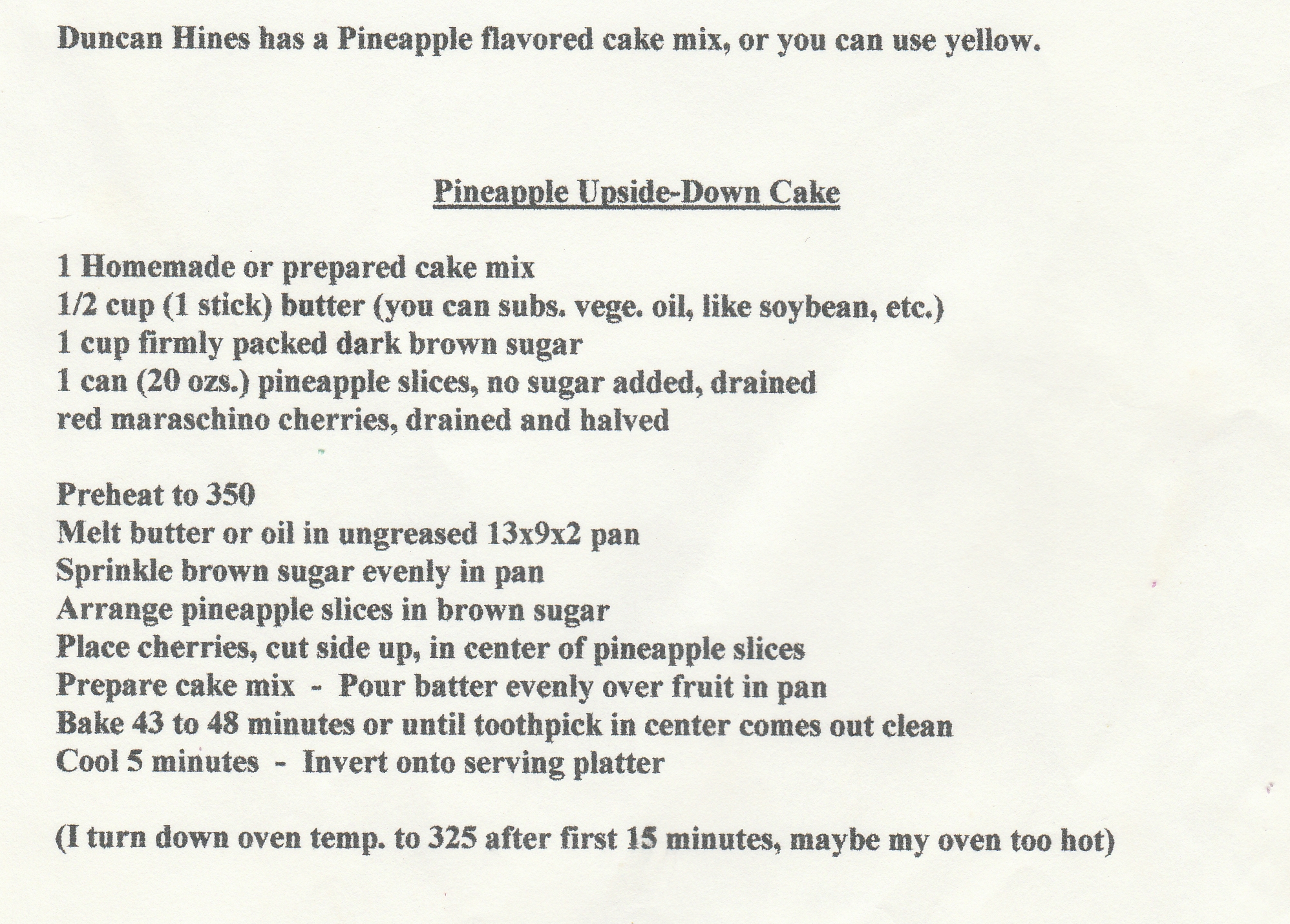 Duncan Hines has a Pineapple flavored cake mix, or you can use yellow.

Pineapple Upside-Down Cake

1 Homemade or prepared cake mix
1/2 cup (1 stick) butter (you can subs. vege. oil, like soybean, etc.)
1 cup firmly packed dark brown sugar
1 can (20 ozs.) pineapple slices, no sugar added, drained
red maraschino cherries, drained and halved

Preheat to 350
Melt butter or oil in ungreased 13x9x2 pan
Sprinkle brown sugar evenly in pan
Arrange pineapple slices in brown sugar
Place cherries, cut side up, in center of pineapple slices
Prepare cake mix - Pour batter evenly over fruit in pan
Bake 43 to 48 minutes or until toothpick in center comes out clean
Cool 5 minutes - Invert onto serving platter

(I turn down oven temp. to 325 after first 15 minutes, maybe my oven too hot)